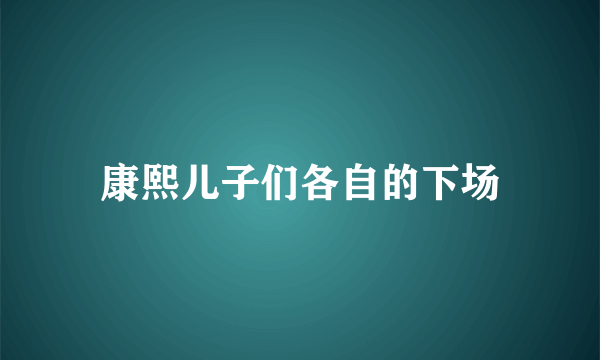 康熙儿子们各自的下场